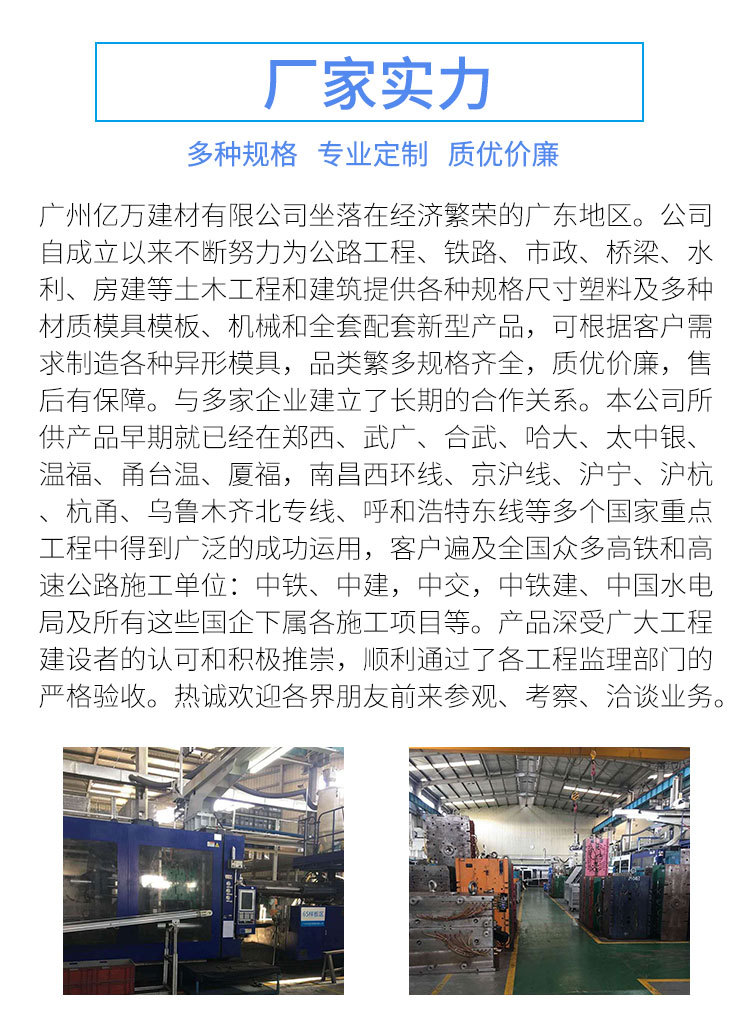 厂家实力

多种规格 专业定制 质优价廉

广州亿万建材有限公司坐落在经济繁荣的广东地区。公司自成立以来不断努力为公路工程、铁路、市政、桥梁、水利、房建等土木工程和建筑提供各种规格尺寸塑料及多种材质模具模板、机械和全套配套新型产品，可根据客户需求制造各种异形模具，品类繁多规格齐全，质优价廉，售后有保障。与多家企业建立了长期的合作关系。本公司所供产品早期就已经在郑西、武广、合武、哈大、太中银、温福、甬台温、厦福，南昌西环线、京沪线、沪宁、沪杭、杭甬、乌鲁木齐北专线、呼和浩特东线等多个国家重点工程中得到广泛的成功运用，客户遍及全国众多高铁和高速公路施工单位：中铁、中建，中交，中铁建、中国水电局及所有这些国企下属各施工项目等。产品深受广大工程建设者的认可和积极推崇，顺利通过了各工程监理部门的严格验收。热诚欢迎各界朋友前来参观、考察、洽谈业务。